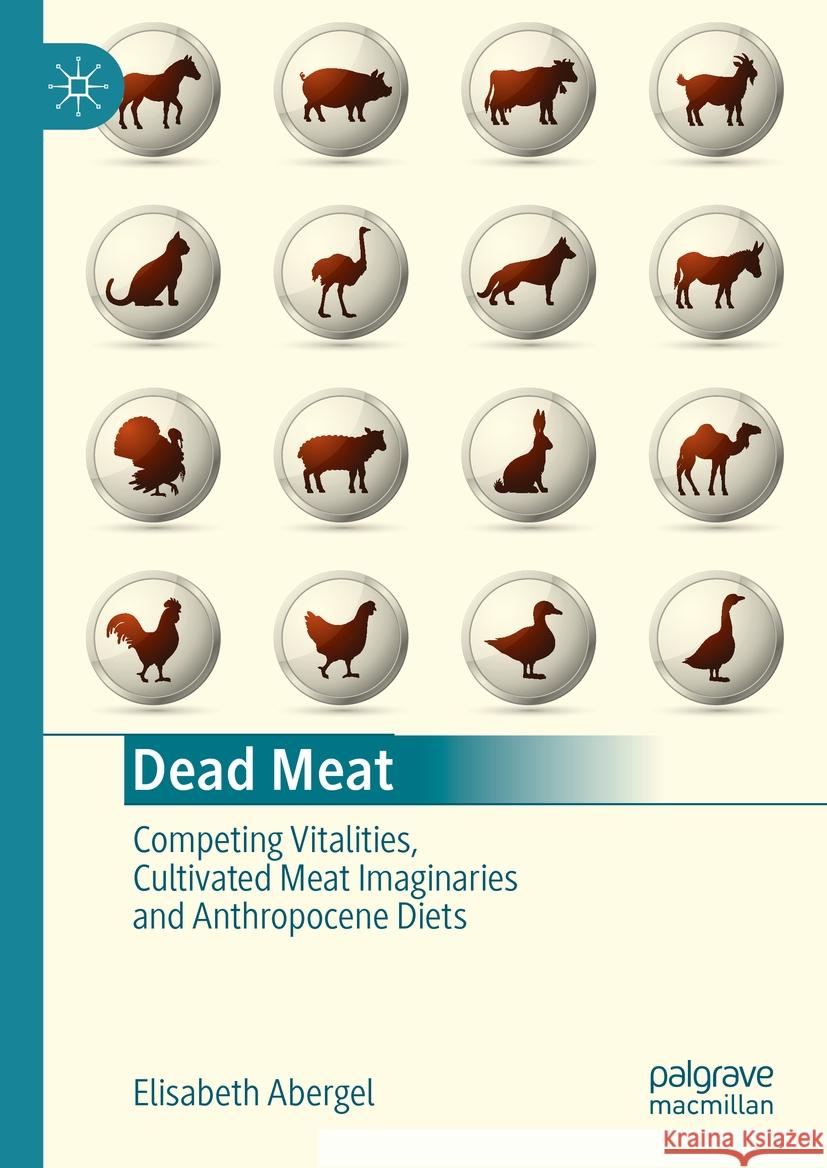 Dead Meat

Competing Vitalities, Cultivated Meat Imaginaries and Anthropocene Diets

Elisabeth Abergel

palgrave macmillan